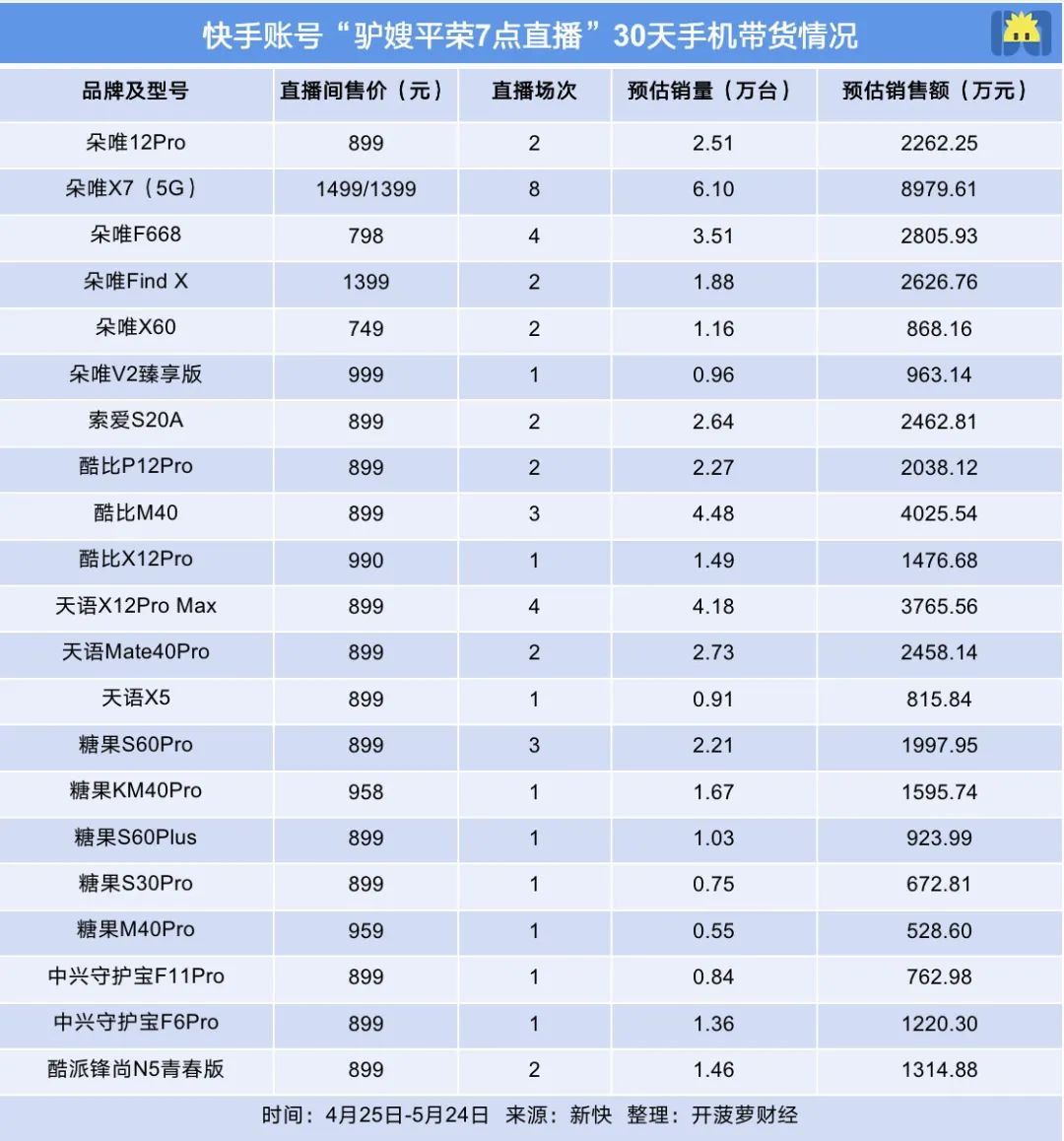 快手账号“驴嫂平荣7点直播”30天手机带货情况

| 品牌及型号 | 直播间售价（元） | 直播场次 | 预估销量（万台） | 预估销售额（万元） |
|---|---|---|---|---|
| 朵唯12Pro | 899 | 2 | 2.51 | 2262.25 |
| 朵唯X7（5G） | 1499/1399 | 8 | 6.10 | 8979.61 |
| 朵唯F668 | 798 | 4 | 3.51 | 2805.93 |
| 朵唯Find X | 1399 | 2 | 1.88 | 2626.76 |
| 朵唯X60 | 749 | 2 | 1.16 | 868.16 |
| 朵唯V2臻享版 | 999 | 1 | 0.96 | 963.14 |
| 索爱S20A | 899 | 2 | 2.64 | 2462.81 |
| 酷比P12Pro | 899 | 2 | 2.27 | 2038.12 |
| 酷比M40 | 899 | 3 | 4.48 | 4025.54 |
| 酷比X12Pro | 990 | 1 | 1.49 | 1476.68 |
| 天语X12Pro Max | 899 | 4 | 4.18 | 3765.56 |
| 天语Mate40Pro | 899 | 2 | 2.73 | 2458.14 |
| 天语X5 | 899 | 1 | 0.91 | 815.84 |
| 糖果S60Pro | 899 | 3 | 2.21 | 1997.95 |
| 糖果KM40Pro | 958 | 1 | 1.67 | 1595.74 |
| 糖果S60Plus | 899 | 1 | 1.03 | 923.99 |
| 糖果S30Pro | 899 | 1 | 0.75 | 672.81 |
| 糖果M40Pro | 959 | 1 | 0.55 | 528.60 |
| 中兴守护宝F11Pro | 899 | 1 | 0.84 | 762.98 |
| 中兴守护宝F6Pro | 899 | 1 | 1.36 | 1220.30 |
| 酷派锋尚N5青春版 | 899 | 2 | 1.46 | 1314.88 |

时间：4月25日-5月24日 来源：新快 整理：开菠萝财经